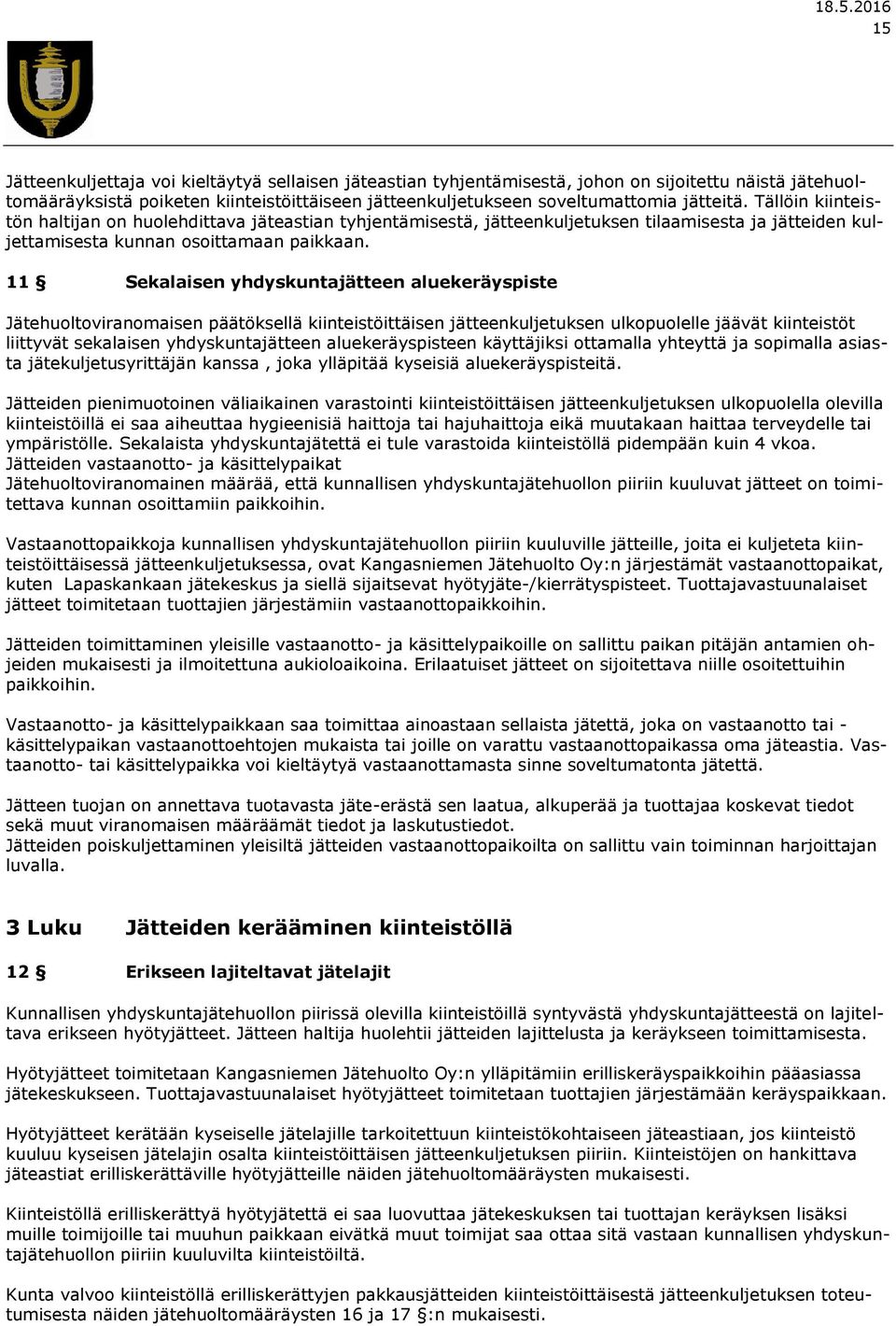 18.5.2016
15

Jätteenkuljettaja voi kieltäytyä sellaisen jäteastian tyhjentämisestä, johon on sijoitettu näistä jätehuoltomääräyksistä poiketen kiinteistöittäiseen jätteenkuljetukseen soveltumattomia jätteitä. Tällöin kiinteistön haltijan on huolehdittava jäteastian tyhjentämisestä, jätteenkuljetuksen tilaamisesta ja jätteiden kuljettamisesta kunnan osoittamaan paikkaan.

11 § Sekalaisen yhdyskuntajätteen aluekeräyspiste

Jätehuoltoviranomaisen päätöksellä kiinteistöittäisen jätteenkuljetuksen ulkopuolelle jäävät kiinteistöt liittyvät sekalaisen yhdyskuntajätteen aluekeräyspisteen käyttäjiksi ottamalla yhteyttä ja sopimalla asiasta jätekuljetusyrittäjän kanssa , joka ylläpitää kyseisiä aluekeräyspisteitä.

Jätteiden pienimuotoinen väliaikainen varastointi kiinteistöittäisen jätteenkuljetuksen ulkopuolella olevilla kiinteistöillä ei saa aiheuttaa hygieenisiä haittoja tai hajuhaittoja eikä muutakaan haittaa terveydelle tai ympäristölle. Sekalaista yhdyskuntajätettä ei tule varastoida kiinteistöllä pidempään kuin 4 vkoa.
Jätteiden vastaanotto- ja käsittelypaikat
Jätehuoltoviranomainen määrää, että kunnallisen yhdyskuntajätehuollon piiriin kuuluvat jätteet on toimitettava kunnan osoittamiin paikkoihin.

Vastaanottopaikkoja kunnallisen yhdyskuntajätehuollon piiriin kuuluville jätteille, joita ei kuljeteta kiinteistöittäisessä jätteenkuljetuksessa, ovat Kangasniemen Jätehuolto Oy:n järjestämät vastaanottopaikat, kuten Lapaskankaan jätekeskus ja siellä sijaitsevat hyötyjäte-/kierrätyspisteet. Tuottajavastuunalaiset jätteet toimitetaan tuottajien järjestämiin vastaanottopaikkoihin.

Jätteiden toimittaminen yleisille vastaanotto- ja käsittelypaikoille on sallittu paikan pitäjän antamien ohjeiden mukaisesti ja ilmoitettuna aukioloaikoina. Erilaatuiset jätteet on sijoitettava niille osoitettuihin paikkoihin.

Vastaanotto- ja käsittelypaikkaan saa toimittaa ainoastaan sellaista jätettä, joka on vastaanotto tai - käsittelypaikan vastaanottoehtojen mukaista tai joille on varattu vastaanottopaikassa oma jäteastia. Vastaanotto- tai käsittelypaikka voi kieltäytyä vastaanottamasta sinne soveltumatonta jätettä.

Jätteen tuojan on annettava tuotavasta jäte-erästä sen laatua, alkuperää ja tuottajaa koskevat tiedot sekä muut viranomaisen määräämät tiedot ja laskutustiedot.
Jätteiden poiskuljettaminen yleisiltä jätteiden vastaanottopaikoilta on sallittu vain toiminnan harjoittajan luvalla.

3 Luku Jätteiden kerääminen kiinteistöllä

12 § Erikseen lajiteltavat jätelajit

Kunnallisen yhdyskuntajätehuollon piirissä olevilla kiinteistöillä syntyvästä yhdyskuntajätteestä on lajiteltava erikseen hyötyjätteet. Jätteen haltija huolehtii jätteiden lajittelusta ja keräykseen toimittamisesta.

Hyötyjätteet toimitetaan Kangasniemen Jätehuolto Oy:n ylläpitämiin erilliskeräyspaikkoihin pääasiassa jätekeskukseen. Tuottajavastuunalaiset hyötyjätteet toimitetaan tuottajien järjestämään keräyspaikkaan.

Hyötyjätteet kerätään kyseiselle jätelajille tarkoitettuun kiinteistökohtaiseen jäteastiaan, jos kiinteistö kuuluu kyseisen jätelajin osalta kiinteistöittäisen jätteenkuljetuksen piiriin. Kiinteistöjen on hankittava jäteastiat erilliskerättäville hyötyjätteille näiden jätehuoltomääräysten mukaisesti.

Kiinteistöllä erilliskerättyä hyötyjätettä ei saa luovuttaa jätekeskuksen tai tuottajan keräyksen lisäksi muille toimijoille tai muuhun paikkaan eivätkä muut toimijat saa ottaa sitä vastaan kunnallisen yhdyskuntajätehuollon piiriin kuuluvilta kiinteistöiltä.

Kunta valvoo kiinteistöllä erilliskerättyjen pakkausjätteiden kiinteistöittäisestä jätteenkuljetuksen toteutumisesta näiden jätehuoltomääräysten 16 ja 17 §:n mukaisesti.